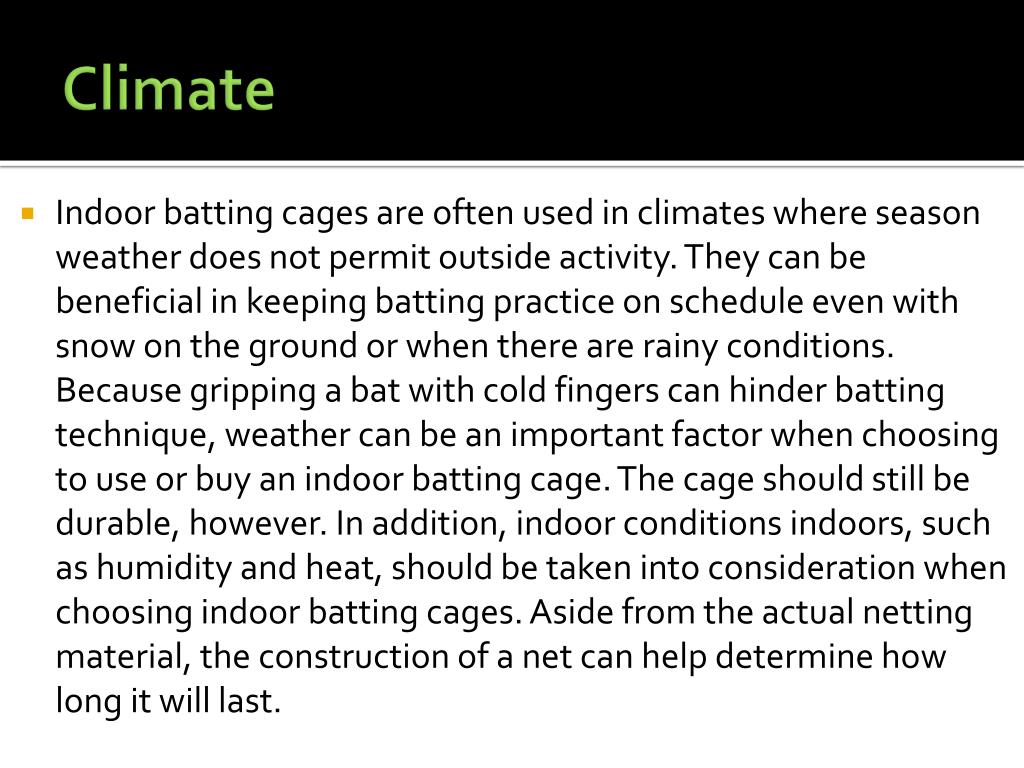 Climate

Indoor batting cages are often used in climates where season weather does not permit outside activity. They can be beneficial in keeping batting practice on schedule even with snow on the ground or when there are rainy conditions. Because gripping a bat with cold fingers can hinder batting technique, weather can be an important factor when choosing to use or buy an indoor batting cage. The cage should still be durable, however. In addition, indoor conditions indoors, such as humidity and heat, should be taken into consideration when choosing indoor batting cages. Aside from the actual netting material, the construction of a net can help determine how long it will last.